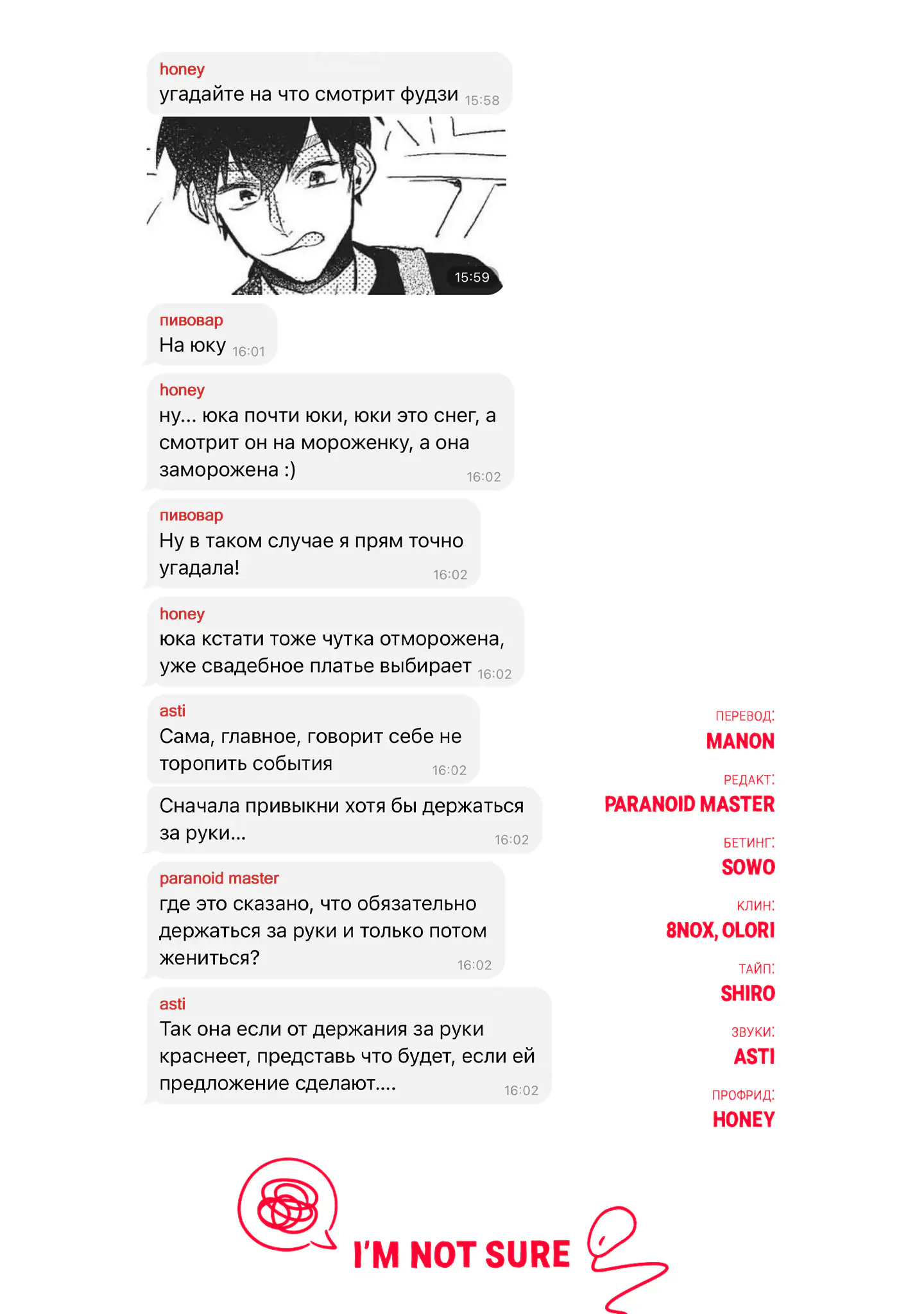 honey
угадайте на что смотрит фудзи 15:58

15:59

пивовар
На юку 16:01

honey
ну... юка почти юки, юки это снег, а смотрит он на мороженку, а она заморожена :) 16:02

пивовар
Ну в таком случае я прям точно угадала! 16:02

honey
юка кстати тоже чутка отморожена, уже свадебное платье выбирает 16:02

asti
Сама, главное, говорит себе не торопить события 16:02

Сначала привыкни хотя бы держаться за руки... 16:02

paranoid master
где это сказано, что обязательно держаться за руки и только потом жениться? 16:02

asti
Так она если от держания за руки краснеет, представь что будет, если ей предложение сделают.... 16:02

ПЕРЕВОД:
MANON

РЕДАКТ:
PARANOID MASTER

БЕТИНГ:
SOWO

КЛИН:
8NOX, OLORI

ТАЙП:
SHIRO

ЗВУКИ:
ASTI

ПРОФРИД:
HONEY

I'M NOT SURE